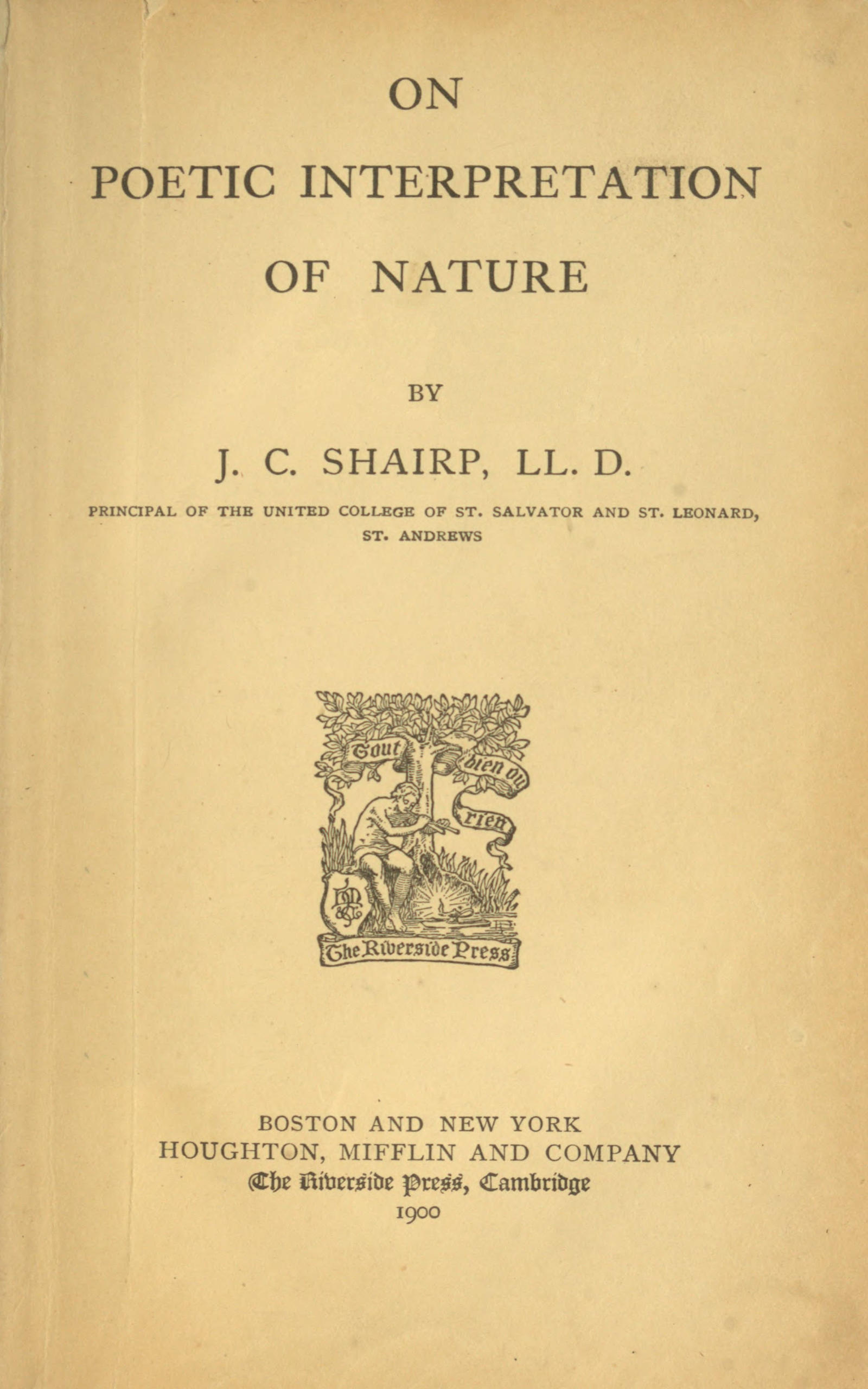 ON

POETIC INTERPRETATION

OF NATURE

BY

J. C. SHAIRP, LL. D.

PRINCIPAL OF THE UNITED COLLEGE OF ST. SALVATOR AND ST. LEONARD, ST. ANDREWS

Tout bien ou rien

The Riverside Press

BOSTON AND NEW YORK
HOUGHTON, MIFFLIN AND COMPANY
The Riverside Press, Cambridge
1900